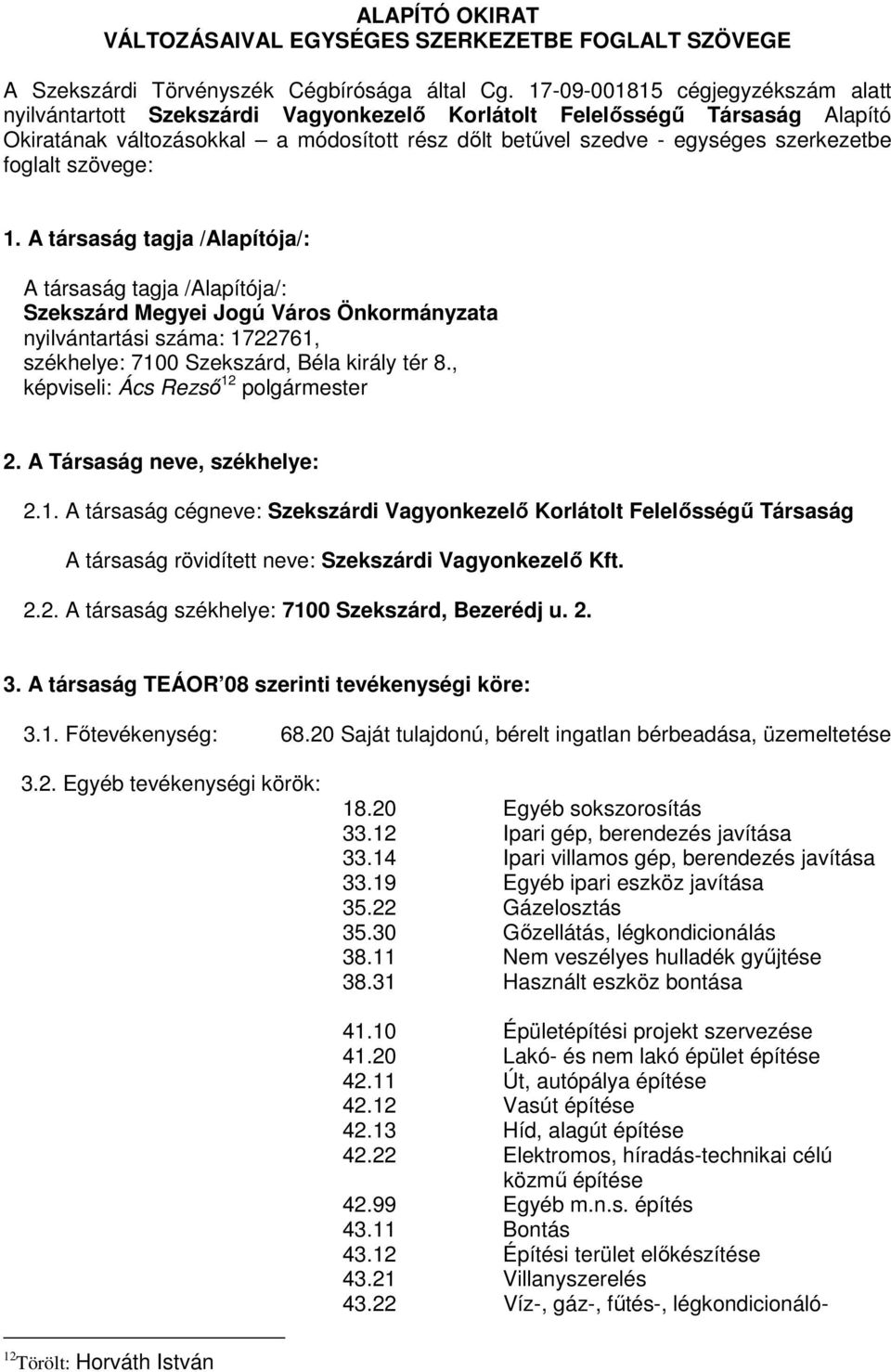 ALAPÍTÓ OKIRAT
VÁLTOZÁSAIVAL EGYSÉGES SZERKEZETBE FOGLALT SZÖVEGE

A Szekszárdi Törvényszék Cégbírósága által Cg. 17-09-001815 cégjegyzékszám alatt nyilvántartott Szekszárdi Vagyonkezelő Korlátolt Felelősségű Társaság Alapító Okiratának változásokkal – a módosított rész dőlt betűvel szedve - egységes szerkezetbe foglalt szövege:

1. A társaság tagja /Alapítója/:

A társaság tagja /Alapítója/:
Szekszárd Megyei Jogú Város Önkormányzata
nyilvántartási száma: 1722761,
székhelye: 7100 Szekszárd, Béla király tér 8.,
képviseli: Ács Rezső$^{12}$ polgármester

2. A Társaság neve, székhelye:

2.1. A társaság cégneve: Szekszárdi Vagyonkezelő Korlátolt Felelősségű Társaság

A társaság rövidített neve: Szekszárdi Vagyonkezelő Kft.

2.2. A társaság székhelye: 7100 Szekszárd, Bezerédj u. 2.

3. A társaság TEÁOR'08 szerinti tevékenységi köre:

3.1. Főtevékenység: 68.20 Saját tulajdonú, bérelt ingatlan bérbeadása, üzemeltetése

3.2. Egyéb tevékenységi körök:

| | |
|---|---|
| 18.20 | Egyéb sokszorosítás |
| 33.12 | Ipari gép, berendezés javítása |
| 33.14 | Ipari villamos gép, berendezés javítása |
| 33.19 | Egyéb ipari eszköz javítása |
| 35.22 | Gázelosztás |
| 35.30 | Gőzellátás, légkondicionálás |
| 38.11 | Nem veszélyes hulladék gyűjtése |
| 38.31 | Használt eszköz bontása |
| 41.10 | Épületépítési projekt szervezése |
| 41.20 | Lakó- és nem lakó épület építése |
| 42.11 | Út, autópálya építése |
| 42.12 | Vasút építése |
| 42.13 | Híd, alagút építése |
| 42.22 | Elektromos, híradás-technikai célú közmű építése |
| 42.99 | Egyéb m.n.s. építés |
| 43.11 | Bontás |
| 43.12 | Építési terület előkészítése |
| 43.21 | Villanyszerelés |
| 43.22 | Víz-, gáz-, fűtés-, légkondicionáló- |

$^{12}$Törölt: Horváth István